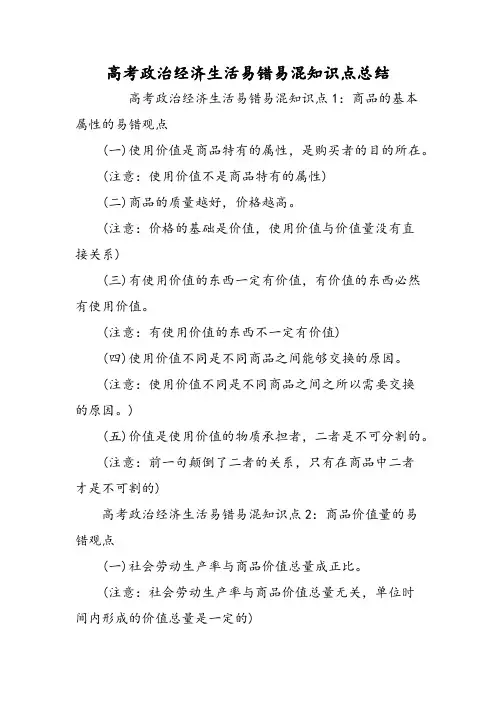 高考政治经济生活易错易混知识点总结

高考政治经济生活易错易混知识点1：商品的基本属性的易错观点

(一)使用价值是商品特有的属性，是购买者的目的所在。

(注意：使用价值不是商品特有的属性)

(二)商品的质量越好，价格越高。

(注意：价格的基础是价值，使用价值与价值量没有直接关系)

(三)有使用价值的东西一定有价值，有价值的东西必然有使用价值。

(注意：有使用价值的东西不一定有价值)

(四)使用价值不同是不同商品之间能够交换的原因。

(注意：使用价值不同是不同商品之间之所以需要交换的原因。)

(五)价值是使用价值的物质承担者，二者是不可分割的。

(注意：前一句颠倒了二者的关系，只有在商品中二者才是不可割的)

高考政治经济生活易错易混知识点2：商品价值量的易错观点

(一)社会劳动生产率与商品价值总量成正比。

(注意：社会劳动生产率与商品价值总量无关，单位时间内形成的价值总量是一定的)